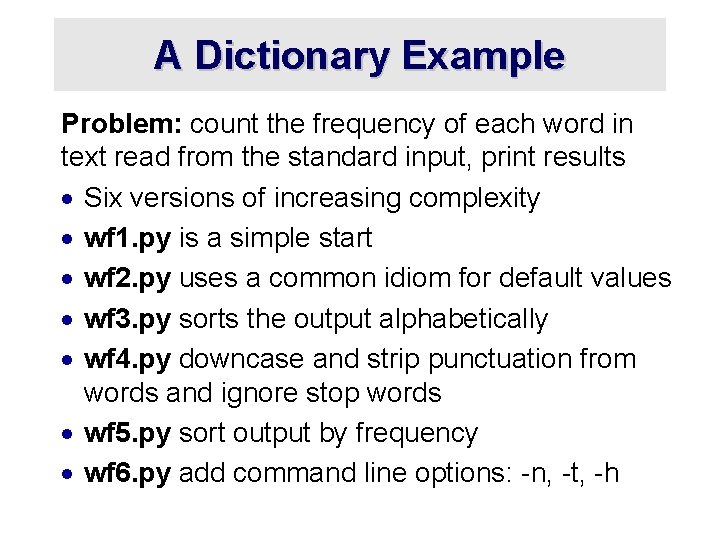 A Dictionary Example

Problem: count the frequency of each word in text read from the standard input, print results

• Six versions of increasing complexity
• wf1.py is a simple start
• wf2.py uses a common idiom for default values
• wf3.py sorts the output alphabetically
• wf4.py downcase and strip punctuation from words and ignore stop words
• wf5.py sort output by frequency
• wf6.py add command line options: -n, -t, -h